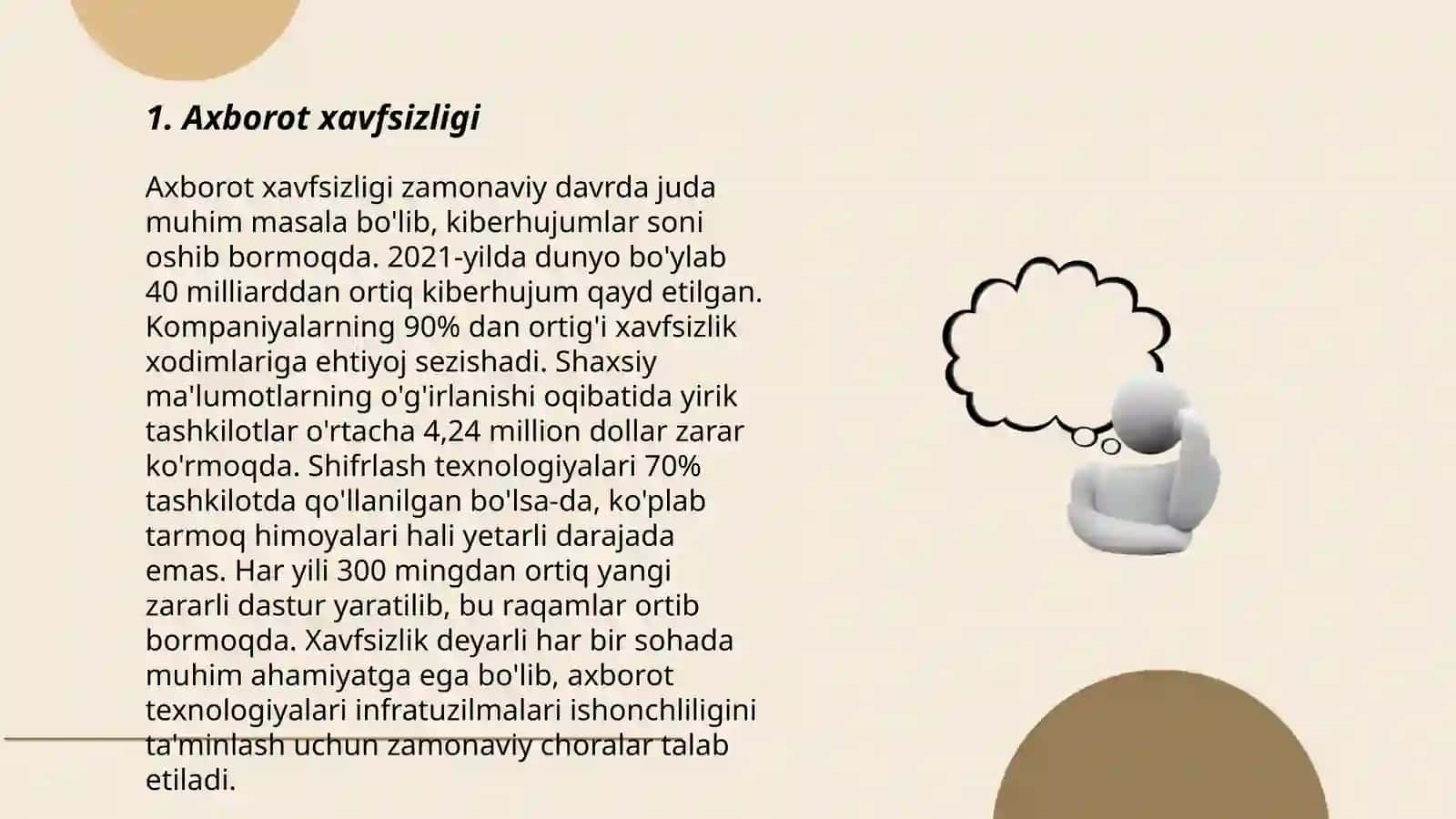 1. Axborot xavfsizligi

Axborot xavfsizligi zamonaviy davrda juda muhim masala bo'lib, kiberhujumlar soni oshib bormoqda. 2021-yilda dunyo bo'ylab 40 milliarddan ortiq kiberhujum qayd etilgan. Kompaniyalarning 90% dan ortig'i xavfsizlik xodimlariga ehtiyoj sezishadi. Shaxsiy ma'lumotlarning o'g'irlanishi oqibatida yirik tashkilotlar o'rtacha 4,24 million dollar zarar ko'rmoqda. Shifrlash texnologiyalari 70% tashkilotda qo'llanilgan bo'lsa-da, ko'plab tarmoq himoyalari hali yetarli darajada emas. Har yili 300 mingdan ortiq yangi zararli dastur yaratilib, bu raqamlar ortib bormoqda. Xavfsizlik deyarli har bir sohada muhim ahamiyatga ega bo'lib, axborot texnologiyalari infratuzilmalari ishonchliligini ta'minlash uchun zamonaviy choralar talab etiladi.